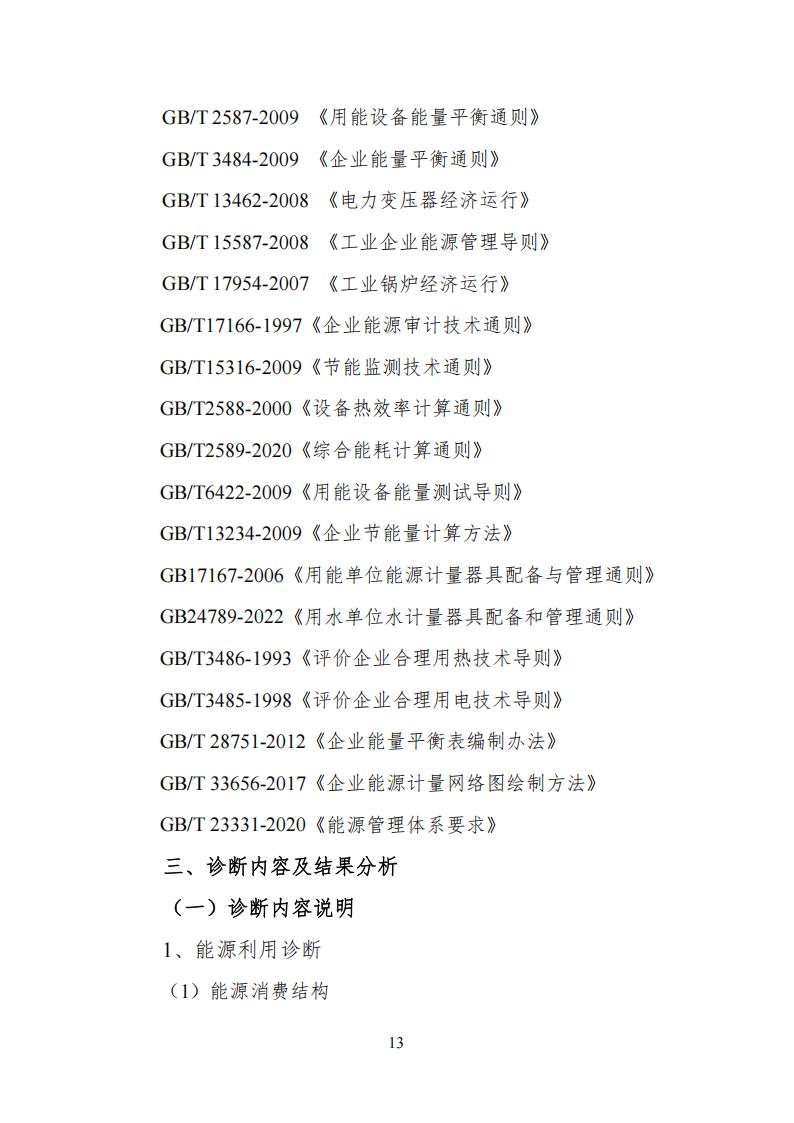 GB/T 2587-2009 《用能设备能量平衡通则》

GB/T 3484-2009 《企业能量平衡通则》

GB/T 13462-2008 《电力变压器经济运行》

GB/T 15587-2008 《工业企业能源管理导则》

GB/T 17954-2007 《工业锅炉经济运行》

GB/T17166-1997《企业能源审计技术通则》

GB/T15316-2009《节能监测技术通则》

GB/T2588-2000《设备热效率计算通则》

GB/T2589-2020《综合能耗计算通则》

GB/T6422-2009《用能设备能量测试导则》

GB/T13234-2009《企业节能量计算方法》

GB17167-2006《用能单位能源计量器具配备与管理通则》

GB24789-2022《用水单位水计量器具配备和管理通则》

GB/T3486-1993《评价企业合理用热技术导则》

GB/T3485-1998《评价企业合理用电技术导则》

GB/T 28751-2012《企业能量平衡表编制办法》

GB/T 33656-2017《企业能源计量网络图绘制方法》

GB/T 23331-2020《能源管理体系要求》

三、诊断内容及结果分析

（一）诊断内容说明

1、能源利用诊断

（1）能源消费结构

13